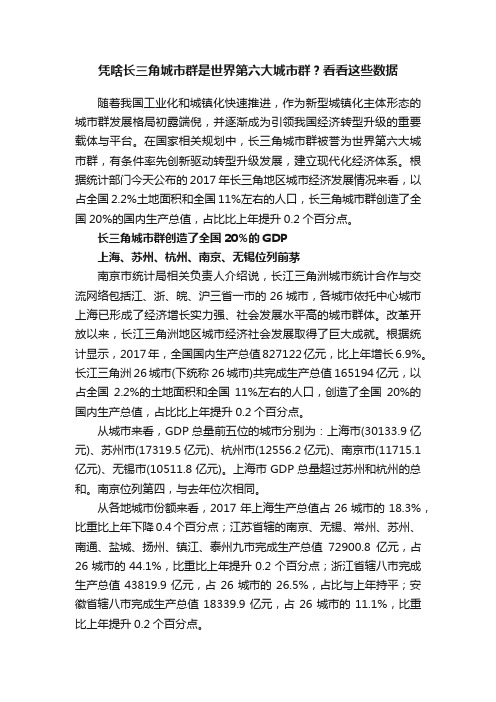 凭啥长三角城市群是世界第六大城市群？看看这些数据

随着我国工业化和城镇化快速推进，作为新型城镇化主体形态的城市群发展格局初露端倪，并逐渐成为引领我国经济转型升级的重要载体与平台。在国家相关规划中，长三角城市群被誉为世界第六大城市群，有条件率先创新驱动转型升级发展，建立现代化经济体系。根据统计部门今天公布的 2017 年长三角地区城市经济发展情况来看，以占全国 2.2%土地面积和全国 11%左右的人口，长三角城市群创造了全国 20%的国内生产总值，占比比上年提升 0.2 个百分点。

长三角城市群创造了全国 20%的 GDP

上海、苏州、杭州、南京、无锡位列前茅

南京市统计局相关负责人介绍说，长江三角洲城市统计合作与交流网络包括江、浙、皖、沪三省一市的 26 城市，各城市依托中心城市上海已形成了经济增长实力强、社会发展水平高的城市群体。改革开放以来，长江三角洲地区城市经济社会发展取得了巨大成就。根据统计显示，2017 年，全国国内生产总值 827122 亿元，比上年增长 6.9%。长江三角洲 26 城市(下统称 26 城市)共完成生产总值 165194 亿元，以占全国 2.2%的土地面积和全国 11%左右的人口，创造了全国 20%的国内生产总值，占比比上年提升 0.2 个百分点。

从城市来看，GDP 总量前五位的城市分别为：上海市(30133.9 亿元)、苏州市(17319.5 亿元)、杭州市(12556.2 亿元)、南京市(11715.1 亿元)、无锡市(10511.8 亿元)。上海市 GDP 总量超过苏州和杭州的总和。南京位列第四，与去年位次相同。

从各地城市份额来看，2017 年上海生产总值占 26 城市的 18.3%，比重比上年下降 0.4 个百分点；江苏省辖的南京、无锡、常州、苏州、南通、盐城、扬州、镇江、泰州九市完成生产总值 72900.8 亿元，占 26 城市的 44.1%，比重比上年提升 0.2 个百分点；浙江省辖八市完成生产总值 43819.9 亿元，占 26 城市的 26.5%，占比与上年持平；安徽省辖八市完成生产总值 18339.9 亿元，占 26 城市的 11.1%，比重比上年提升 0.2 个百分点。